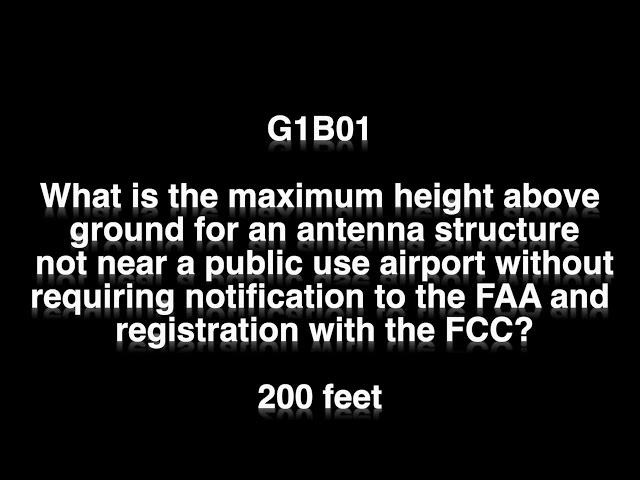 G1B01

What is the maximum height above ground for an antenna structure not near a public use airport without requiring notification to the FAA and registration with the FCC?

200 feet